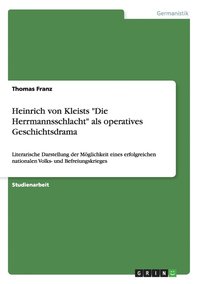 Germanistik

Thomas Franz

Heinrich von Kleists "Die Herrmannsschlacht" als operatives Geschichtsdrama

Literarische Darstellung der Möglichkeit eines erfolgreichen nationalen Volks- und Befreiungskrieges

Studienarbeit

GRIN